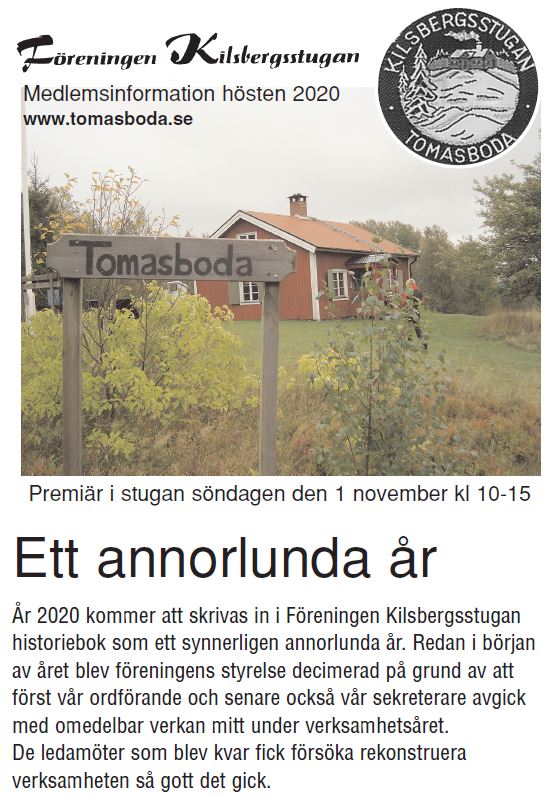 Föreningen Kilsbergsstugan

Medlemsinformation hösten 2020
www.tomasboda.se

KILSBERGSSTUGAN
TOMASBODA

Tomasboda

Premiär i stugan söndagen den 1 november kl 10-15

Ett annorlunda år

År 2020 kommer att skrivas in i Föreningen Kilsbergsstugan historiebok som ett synnerligen annorlunda år. Redan i början av året blev föreningens styrelse decimerad på grund av att först vår ordförande och senare också vår sekreterare avgick med omedelbar verkan mitt under verksamhetsåret.
De ledamöter som blev kvar fick försöka rekonstruera verksamheten så gott det gick.